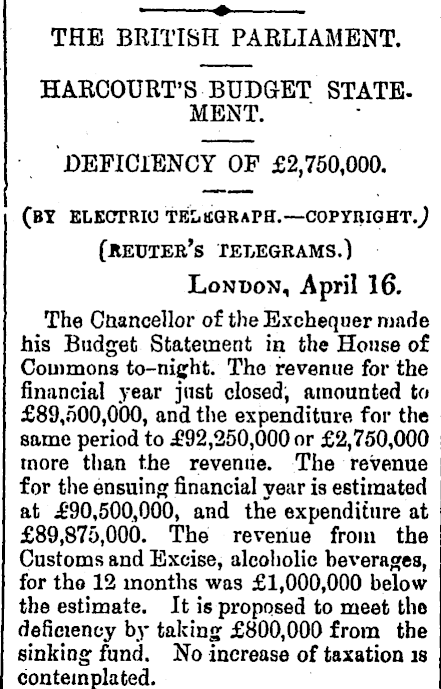 THE BRITISH PARLIAMENT.

HARCOURT'S BUDGET STATEMENT.

DEFICIENCY OF £2,750,000.

(BY ELECTRIC TELEGRAPH.—COPYRIGHT.)

(REUTER'S TELEGRAMS.)

LONDON, April 16.

The Chancellor of the Exchequer made his Budget Statement in the House of Commons to-night. The revenue for the financial year just closed, amounted to £89,500,000, and the expenditure for the same period to £92,250,000 or £2,750,000 more than the revenue. The revenue for the ensuing financial year is estimated at £90,500,000, and the expenditure at £89,875,000. The revenue from the Customs and Excise, alcoholic beverages, for the 12 months was £1,000,000 below the estimate. It is proposed to meet the deficiency by taking £800,000 from the sinking fund. No increase of taxation is contemplated.